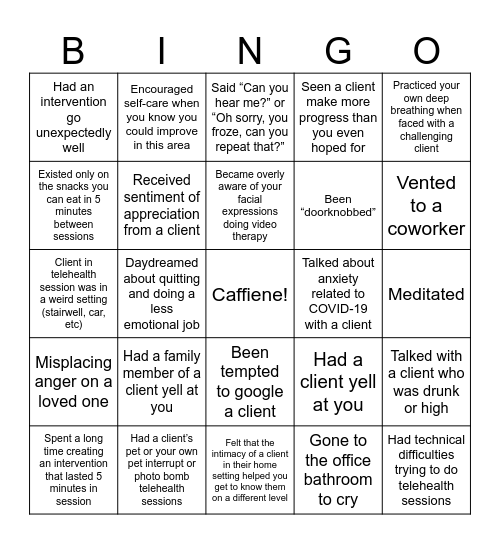 | B | I | N | G | O |
|---|---|---|---|---|
| Had an intervention go unexpectedly well | Encouraged self-care when you know you could improve in this area | Said “Can you hear me?” or “Oh sorry, you froze, can you repeat that?” | Seen a client make more progress than you even hoped for | Practiced your own deep breathing when faced with a challenging client |
| Existed only on the snacks you can eat in 5 minutes between sessions | Received sentiment of appreciation from a client | Became overly aware of your facial expressions doing video therapy | Been “doorknobbed” | Vented to a coworker |
| Client in telehealth session was in a weird setting (stairwell, car, etc) | Daydreamed about quitting and doing a less emotional job | Caffiene! | Talked about anxiety related to COVID-19 with a client | Meditated |
| Misplacing anger on a loved one | Had a family member of a client yell at you | Been tempted to google a client | Had a client yell at you | Talked with a client who was drunk or high |
| Spent a long time creating an intervention that lasted 5 minutes in session | Had a client’s pet or your own pet interrupt or photo bomb telehealth sessions | Felt that the intimacy of a client in their home setting helped you get to know them on a different level | Gone to the office bathroom to cry | Had technical difficulties trying to do telehealth sessions |